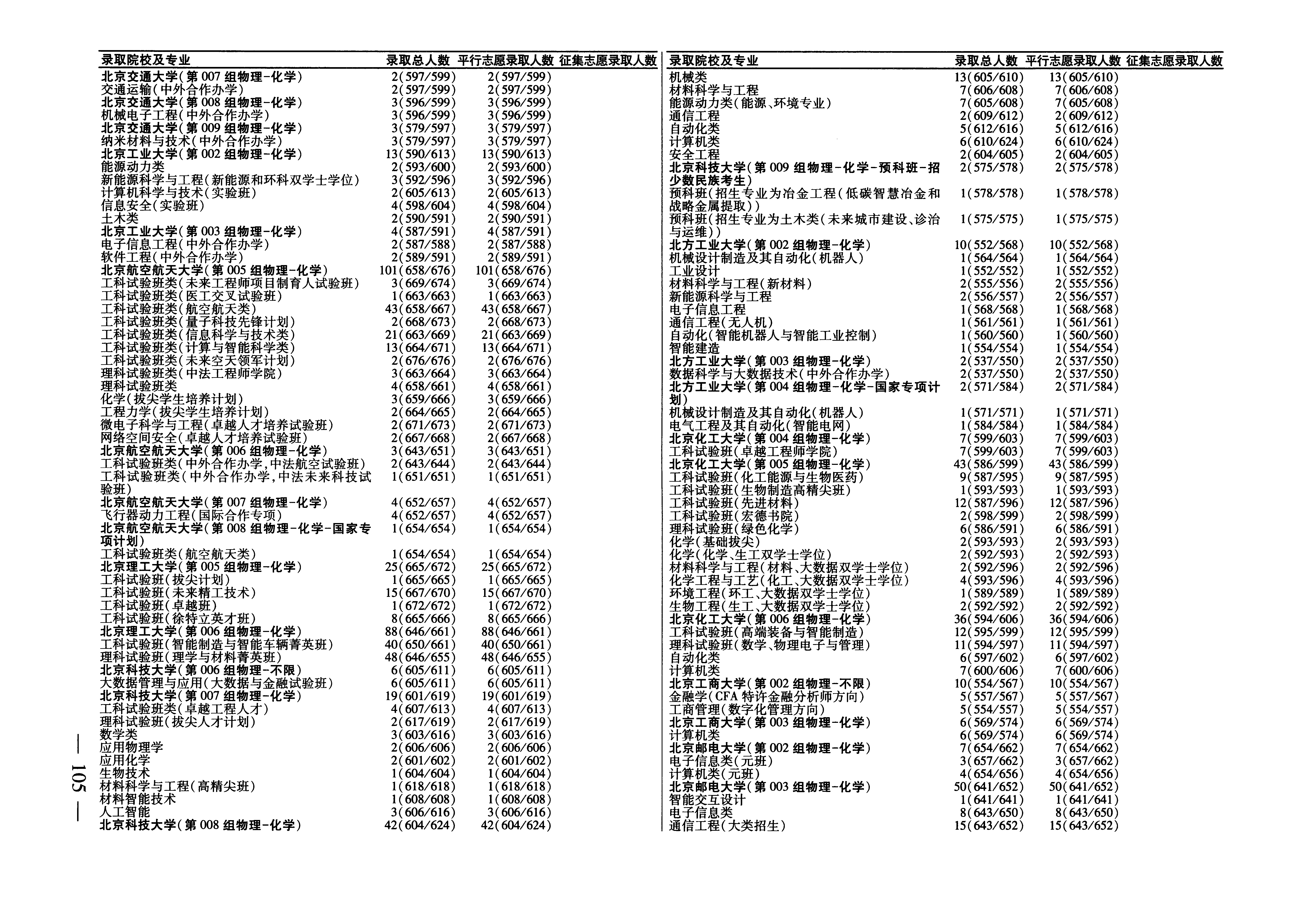 | 录取院校及专业 | 录取总人数 | 平行志愿录取人数 | 征集志愿录取人数 |
|---|---|---|---|
| 北京交通大学(第007组物理-化学) | 2(597/599) | 2(597/599) | |
| 交通运输(中外合作办学) | 2(597/599) | 2(597/599) | |
| 北京交通大学(第008组物理-化学) | 3(596/599) | 3(596/599) | |
| 机械电子工程(中外合作办学) | 3(596/599) | 3(596/599) | |
| 北京交通大学(第009组物理-化学) | 3(579/597) | 3(579/597) | |
| 纳米材料与技术(中外合作办学) | 3(579/597) | 3(579/597) | |
| 北京工业大学(第002组物理-化学) | 13(590/613) | 13(590/613) | |
| 能源动力类 | 2(593/600) | 2(593/600) | |
| 新能源科学与工程(新能源和环科双学士学位) | 3(592/596) | 3(592/596) | |
| 计算机科学与技术(实验班) | 2(605/613) | 2(605/613) | |
| 信息安全(实验班) | 4(598/604) | 4(598/604) | |
| 土木类 | 2(590/591) | 2(590/591) | |
| 北京工业大学(第003组物理-化学) | 4(587/591) | 4(587/591) | |
| 电子信息工程(中外合作办学) | 2(587/588) | 2(587/588) | |
| 软件工程(中外合作办学) | 2(589/591) | 2(589/591) | |
| 北京航空航天大学(第005组物理-化学) | 101(658/676) | 101(658/676) | |
| 工科试验班类(未来工程师项目制育人试验班) | 3(669/674) | 3(669/674) | |
| 工科试验班类(医工交叉试验班) | 1(663/663) | 1(663/663) | |
| 工科试验班类(航空航天类) | 43(658/667) | 43(658/667) | |
| 工科试验班类(量子科技先锋计划) | 2(668/673) | 2(668/673) | |
| 工科试验班类(信息科学与技术类) | 21(663/669) | 21(663/669) | |
| 工科试验班类(计算与智能科学类) | 13(664/671) | 13(664/671) | |
| 工科试验班类(未来空天领军计划) | 2(676/676) | 2(676/676) | |
| 理科试验班类(中法工程师学院) | 3(663/664) | 3(663/664) | |
| 理科试验班类 | 4(658/661) | 4(658/661) | |
| 化学(拔尖学生培养计划) | 3(659/666) | 3(659/666) | |
| 工程力学(拔尖学生培养计划) | 2(664/665) | 2(664/665) | |
| 微电子科学与工程(卓越人才培养试验班) | 2(671/673) | 2(671/673) | |
| 网络空间安全(卓越人才培养试验班) | 2(667/668) | 2(667/668) | |
| 北京航空航天大学(第006组物理-化学) | 3(643/651) | 3(643/651) | |
| 工科试验班类(中外合作办学,中法航空试验班) | 2(643/644) | 2(643/644) | |
| 工科试验班类(中外合作办学,中法未来科技试验班) | 1(651/651) | 1(651/651) | |
| 北京航空航天大学(第007组物理-化学) | 4(652/657) | 4(652/657) | |
| 飞行器动力工程(国际合作专项) | 4(652/657) | 4(652/657) | |
| 北京航空航天大学(第008组物理-化学-国家专项计划) | 1(654/654) | 1(654/654) | |
| 工科试验班类(航空航天类) | 1(654/654) | 1(654/654) | |
| 北京理工大学(第005组物理-化学) | 25(665/672) | 25(665/672) | |
| 工科试验班(拔尖计划) | 1(665/665) | 1(665/665) | |
| 工科试验班(未来精工技术) | 15(667/670) | 15(667/670) | |
| 工科试验班(卓越班) | 1(672/672) | 1(672/672) | |
| 工科试验班(徐特立英才班) | 8(665/666) | 8(665/666) | |
| 北京理工大学(第006组物理-化学) | 88(646/661) | 88(646/661) | |
| 工科试验班(智能制造与智能车辆菁英班) | 40(650/661) | 40(650/661) | |
| 理科试验班(理学与材料菁英班) | 48(646/655) | 48(646/655) | |
| 北京科技大学(第006组物理-不限) | 6(605/611) | 6(605/611) | |
| 大数据管理与应用(大数据与金融试验班) | 6(605/611) | 6(605/611) | |
| 北京科技大学(第007组物理-化学) | 19(601/619) | 19(601/619) | |
| 工科试验班类(卓越工程人才) | 4(607/613) | 4(607/613) | |
| 理科试验班(拔尖人才计划) | 2(617/619) | 2(617/619) | |
| 数学类 | 3(603/616) | 3(603/616) | |
| 应用物理学 | 2(606/606) | 2(606/606) | |
| 应用化学 | 2(601/602) | 2(601/602) | |
| 生物技术 | 1(604/604) | 1(604/604) | |
| 材料科学与工程(高精尖班) | 1(618/618) | 1(618/618) | |
| 材料智能技术 | 1(608/608) | 1(608/608) | |
| 人工智能 | 3(606/616) | 3(606/616) | |
| 北京科技大学(第008组物理-化学) | 42(604/624) | 42(604/624) | |

— 105 —

| 录取院校及专业 | 录取总人数 | 平行志愿录取人数 | 征集志愿录取人数 |
|---|---|---|---|
| 机械类 | 13(605/610) | 13(605/610) | |
| 材料科学与工程 | 7(606/608) | 7(606/608) | |
| 能源动力类(能源、环境专业) | 7(605/608) | 7(605/608) | |
| 通信工程 | 2(609/612) | 2(609/612) | |
| 自动化类 | 5(612/616) | 5(612/616) | |
| 计算机类 | 6(610/624) | 6(610/624) | |
| 安全工程 | 2(604/605) | 2(604/605) | |
| 北京科技大学(第009组物理-化学-预科班-招少数民族考生) | 2(575/578) | 2(575/578) | |
| 预科班(招生专业为冶金工程(低碳智慧冶金和战略金属提取)) | 1(578/578) | 1(578/578) | |
| 预科班(招生专业为土木类(未来城市建设、诊治与运维)) | 1(575/575) | 1(575/575) | |
| 北方工业大学(第002组物理-化学) | 10(552/568) | 10(552/568) | |
| 机械设计制造及其自动化(机器人) | 1(564/564) | 1(564/564) | |
| 工业设计 | 1(552/552) | 1(552/552) | |
| 材料科学与工程(新材料) | 2(555/556) | 2(555/556) | |
| 新能源科学与工程 | 2(556/557) | 2(556/557) | |
| 电子信息工程 | 1(568/568) | 1(568/568) | |
| 通信工程(无人机) | 1(561/561) | 1(561/561) | |
| 自动化(智能机器人与智能工业控制) | 1(560/560) | 1(560/560) | |
| 智能建造 | 1(554/554) | 1(554/554) | |
| 北方工业大学(第003组物理-化学) | 2(537/550) | 2(537/550) | |
| 数据科学与大数据技术(中外合作办学) | 2(537/550) | 2(537/550) | |
| 北方工业大学(第004组物理-化学-国家专项计划) | 2(571/584) | 2(571/584) | |
| 机械设计制造及其自动化(机器人) | 1(571/571) | 1(571/571) | |
| 电气工程及其自动化(智能电网) | 1(584/584) | 1(584/584) | |
| 北京化工大学(第004组物理-化学) | 7(599/603) | 7(599/603) | |
| 工科试验班(卓越工程师学院) | 7(599/603) | 7(599/603) | |
| 北京化工大学(第005组物理-化学) | 43(586/599) | 43(586/599) | |
| 工科试验班(化工能源与生物医药) | 9(587/595) | 9(587/595) | |
| 工科试验班(生物制造高精尖班) | 1(593/593) | 1(593/593) | |
| 工科试验班(先进材料) | 12(587/596) | 12(587/596) | |
| 工科试验班(宏德书院) | 2(598/599) | 2(598/599) | |
| 理科试验班(绿色化学) | 6(586/591) | 6(586/591) | |
| 化学(基础拔尖) | 2(593/593) | 2(593/593) | |
| 化学(化学、生工双学士学位) | 2(592/593) | 2(592/593) | |
| 材料科学与工程(材料、大数据双学士学位) | 2(592/596) | 2(592/596) | |
| 化学工程与工艺(化工、大数据双学士学位) | 4(593/596) | 4(593/596) | |
| 环境工程(环工、大数据双学士学位) | 1(589/589) | 1(589/589) | |
| 生物工程(生工、大数据双学士学位) | 2(592/592) | 2(592/592) | |
| 北京化工大学(第006组物理-化学) | 36(594/606) | 36(594/606) | |
| 工科试验班(高端装备与智能制造) | 12(595/599) | 12(595/599) | |
| 理科试验班(数学、物理电子与管理) | 11(594/597) | 11(594/597) | |
| 自动化类 | 6(597/602) | 6(597/602) | |
| 计算机类 | 7(600/606) | 7(600/606) | |
| 北京工商大学(第002组物理-不限) | 10(554/567) | 10(554/567) | |
| 金融学(CFA特许金融分析师方向) | 5(557/567) | 5(557/567) | |
| 工商管理(数字化管理方向) | 5(554/557) | 5(554/557) | |
| 北京工商大学(第003组物理-化学) | 6(569/574) | 6(569/574) | |
| 计算机类 | 6(569/574) | 6(569/574) | |
| 北京邮电大学(第002组物理-化学) | 7(654/662) | 7(654/662) | |
| 电子信息类(元班) | 3(657/662) | 3(657/662) | |
| 计算机类(元班) | 4(654/656) | 4(654/656) | |
| 北京邮电大学(第003组物理-化学) | 50(641/652) | 50(641/652) | |
| 智能交互设计 | 1(641/641) | 1(641/641) | |
| 电子信息类 | 8(643/650) | 8(643/650) | |
| 通信工程(大类招生) | 15(643/652) | 15(643/652) | |